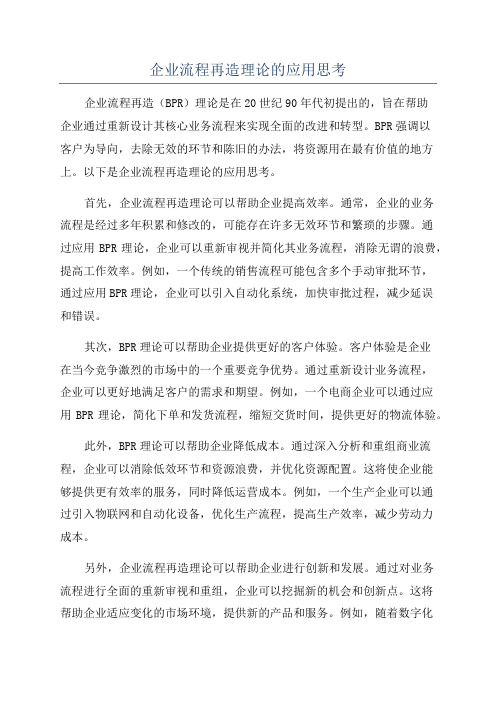 企业流程再造理论的应用思考

企业流程再造（BPR）理论是在20世纪90年代初提出的，旨在帮助企业通过重新设计其核心业务流程来实现全面的改进和转型。BPR强调以客户为导向，去除无效的环节和陈旧的办法，将资源用在最有价值的地方上。以下是企业流程再造理论的应用思考。

首先，企业流程再造理论可以帮助企业提高效率。通常，企业的业务流程是经过多年积累和修改的，可能存在许多无效环节和繁琐的步骤。通过应用BPR理论，企业可以重新审视并简化其业务流程，消除无谓的浪费，提高工作效率。例如，一个传统的销售流程可能包含多个手动审批环节，通过应用BPR理论，企业可以引入自动化系统，加快审批过程，减少延误和错误。

其次，BPR理论可以帮助企业提供更好的客户体验。客户体验是企业在当今竞争激烈的市场中的一个重要竞争优势。通过重新设计业务流程，企业可以更好地满足客户的需求和期望。例如，一个电商企业可以通过应用BPR理论，简化下单和发货流程，缩短交货时间，提供更好的物流体验。

此外，BPR理论可以帮助企业降低成本。通过深入分析和重组商业流程，企业可以消除低效环节和资源浪费，并优化资源配置。这将使企业能够提供更有效率的服务，同时降低运营成本。例如，一个生产企业可以通过引入物联网和自动化设备，优化生产流程，提高生产效率，减少劳动力成本。

另外，企业流程再造理论可以帮助企业进行创新和发展。通过对业务流程进行全面的重新审视和重组，企业可以挖掘新的机会和创新点。这将帮助企业适应变化的市场环境，提供新的产品和服务。例如，随着数字化